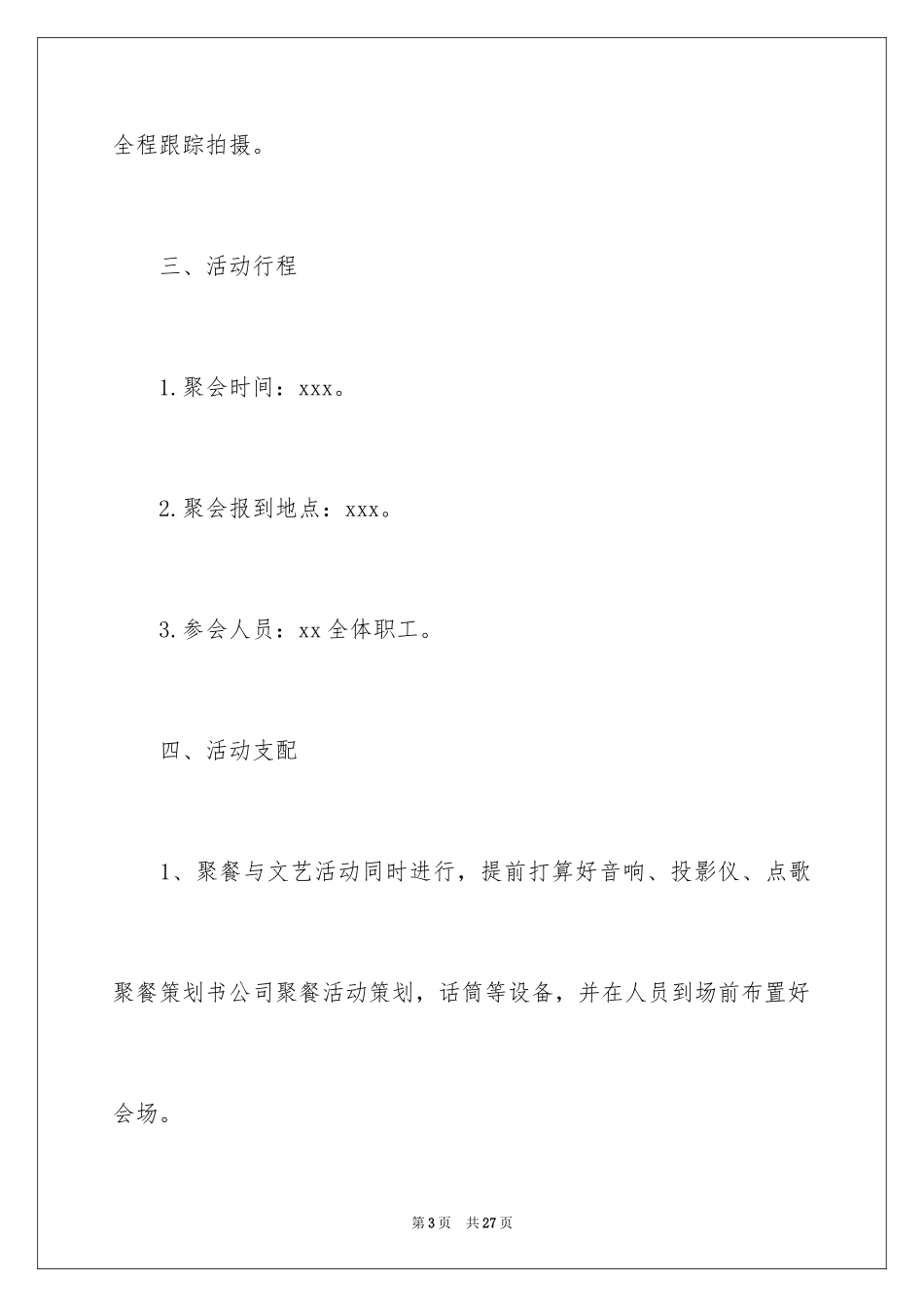 全程跟踪拍摄。

三、活动行程

1.聚会时间：xxx。

2.聚会报到地点：xxx。

3.参会人员：xx全体职工。

四、活动支配

1、聚餐与文艺活动同时进行，提前打算好音响、投影仪、点歌聚餐策划书公司聚餐活动策划，话筒等设备，并在人员到场前布置好会场。

第3页　共27页